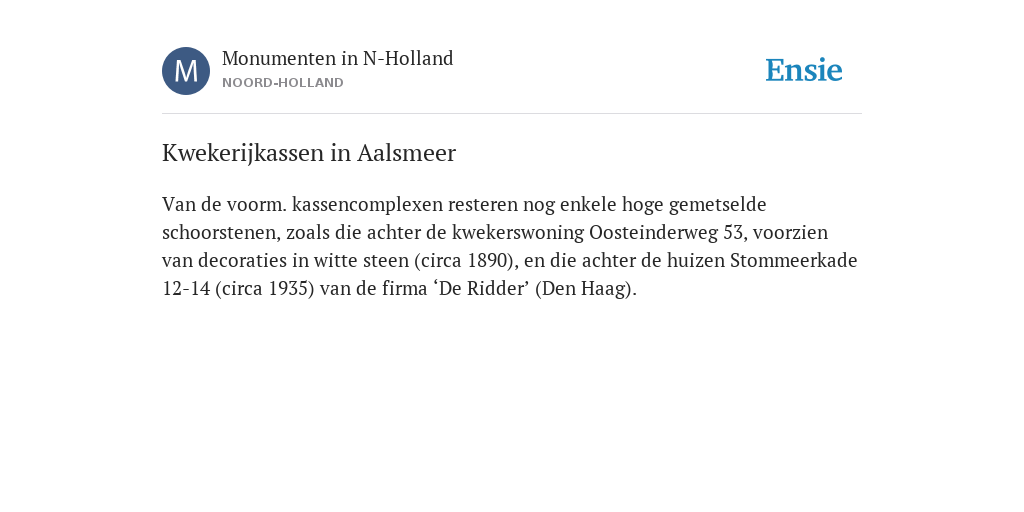 M

Monumenten in N-Holland
NOORD-HOLLAND

Ensie

Kwekerijkassen in Aalsmeer

Van de voorm. kassencomplexen resteren nog enkele hoge gemetselde schoorstenen, zoals die achter de kwekerswoning Oosteinderweg 53, voorzien van decoraties in witte steen (circa 1890), en die achter de huizen Stommeerkade 12-14 (circa 1935) van de firma ‘De Ridder’ (Den Haag).